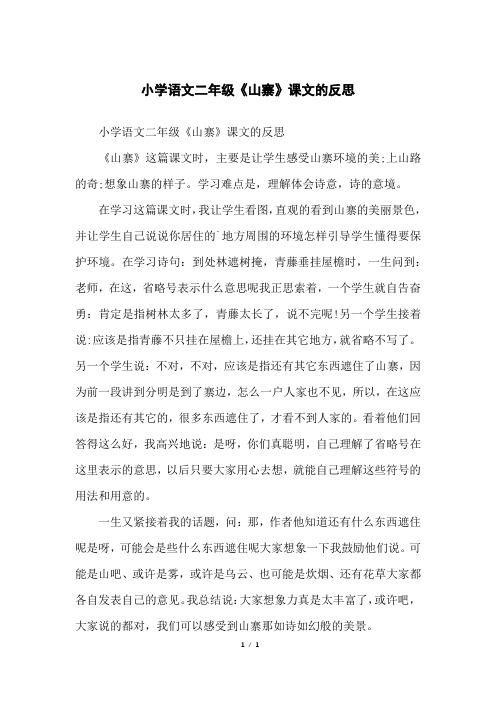 小学语文二年级《山寨》课文的反思

小学语文二年级《山寨》课文的反思

《山寨》这篇课文时，主要是让学生感受山寨环境的美;上山路的奇;想象山寨的样子。学习难点是，理解体会诗意，诗的意境。

在学习这篇课文时，我让学生看图，直观的看到山寨的美丽景色，并让学生自己说说你居住的`地方周围的环境怎样引导学生懂得要保护环境。在学习诗句：到处林遮树掩，青藤垂挂屋檐时，一生问到：老师，在这，省略号表示什么意思呢我正思索着，一个学生就自告奋勇：肯定是指树林太多了，青藤太长了，说不完呢!另一个学生接着说:应该是指青藤不只挂在屋檐上，还挂在其它地方，就省略不写了。另一个学生说：不对，不对，应该是指还有其它东西遮住了山寨，因为前一段讲到分明是到了寨边，怎么一户人家也不见，所以，在这应该是指还有其它的，很多东西遮住了，才看不到人家的。看着他们回答得这么好，我高兴地说：是呀，你们真聪明，自己理解了省略号在这里表示的意思，以后只要大家用心去想，就能自己理解这些符号的用法和用意的。

一生又紧接着我的话题，问：那，作者他知道还有什么东西遮住呢是呀，可能会是些什么东西遮住呢大家想象一下我鼓励他们说。可能是山吧、或许是雾，或许是乌云、也可能是炊烟、还有花草大家都各自发表自己的意见。我总结说:大家想象力真是太丰富了，或许吧，大家说的都对，我们可以感受到山寨那如诗如幻般的美景。

1 / 1